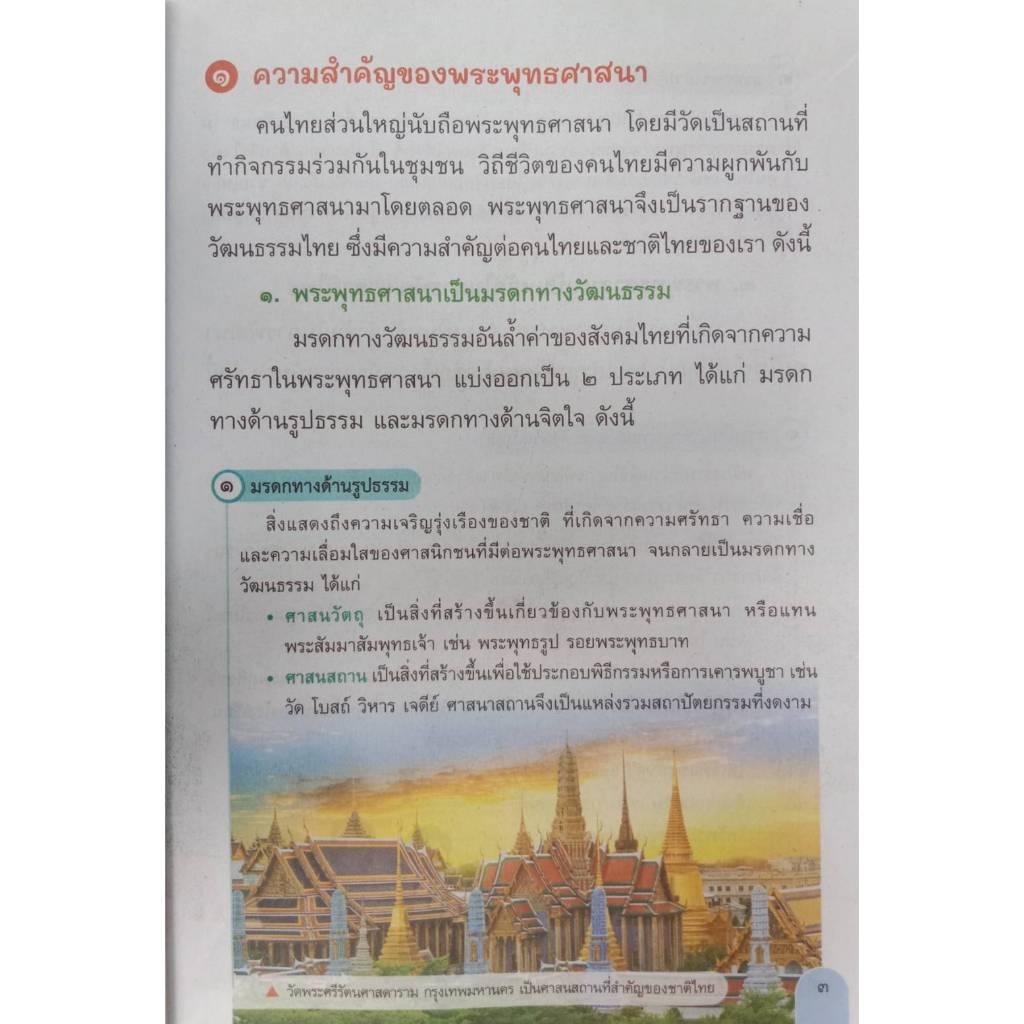 ๑ ความสำคัญของพระพุทธศาสนา

คนไทยส่วนใหญ่นับถือพระพุทธศาสนา โดยมีวัดเป็นสถานที่ทำกิจกรรมร่วมกันในชุมชน วิถีชีวิตของคนไทยมีความผูกพันกับพระพุทธศาสนามาโดยตลอด พระพุทธศาสนาจึงเป็นรากฐานของวัฒนธรรมไทย ซึ่งมีความสำคัญต่อคนไทยและชาติไทยของเรา ดังนี้

๑. พระพุทธศาสนาเป็นมรดกทางวัฒนธรรม

มรดกทางวัฒนธรรมอันล้ำค่าของสังคมไทยที่เกิดจากความศรัทธาในพระพุทธศาสนา แบ่งออกเป็น ๒ ประเภท ได้แก่ มรดกทางด้านรูปธรรม และมรดกทางด้านจิตใจ ดังนี้

๑ มรดกทางด้านรูปธรรม

สิ่งแสดงถึงความเจริญรุ่งเรืองของชาติ ที่เกิดจากความศรัทธา ความเชื่อ และความเลื่อมใสของศาสนิกชนที่มีต่อพระพุทธศาสนา จนกลายเป็นมรดกทางวัฒนธรรม ได้แก่

• ศาสนวัตถุ เป็นสิ่งที่สร้างขึ้นเกี่ยวข้องกับพระพุทธศาสนา หรือแทนพระสัมมาสัมพุทธเจ้า เช่น พระพุทธรูป รอยพระพุทธบาท

• ศาสนสถาน เป็นสิ่งที่สร้างขึ้นเพื่อใช้ประกอบพิธีกรรมหรือการเคารพบูชา เช่น วัด โบสถ์ วิหาร เจดีย์ ศาสนาสถานจึงเป็นแหล่งรวมสถาปัตยกรรมที่งดงาม

▲ วัดพระศรีรัตนศาสดาราม กรุงเทพมหานคร เป็นศาสนสถานที่สำคัญของชาติไทย

๓